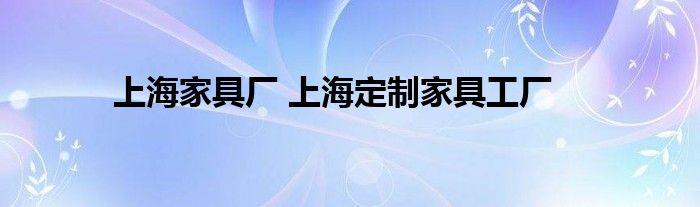 上海家具厂 上海定制家具工厂